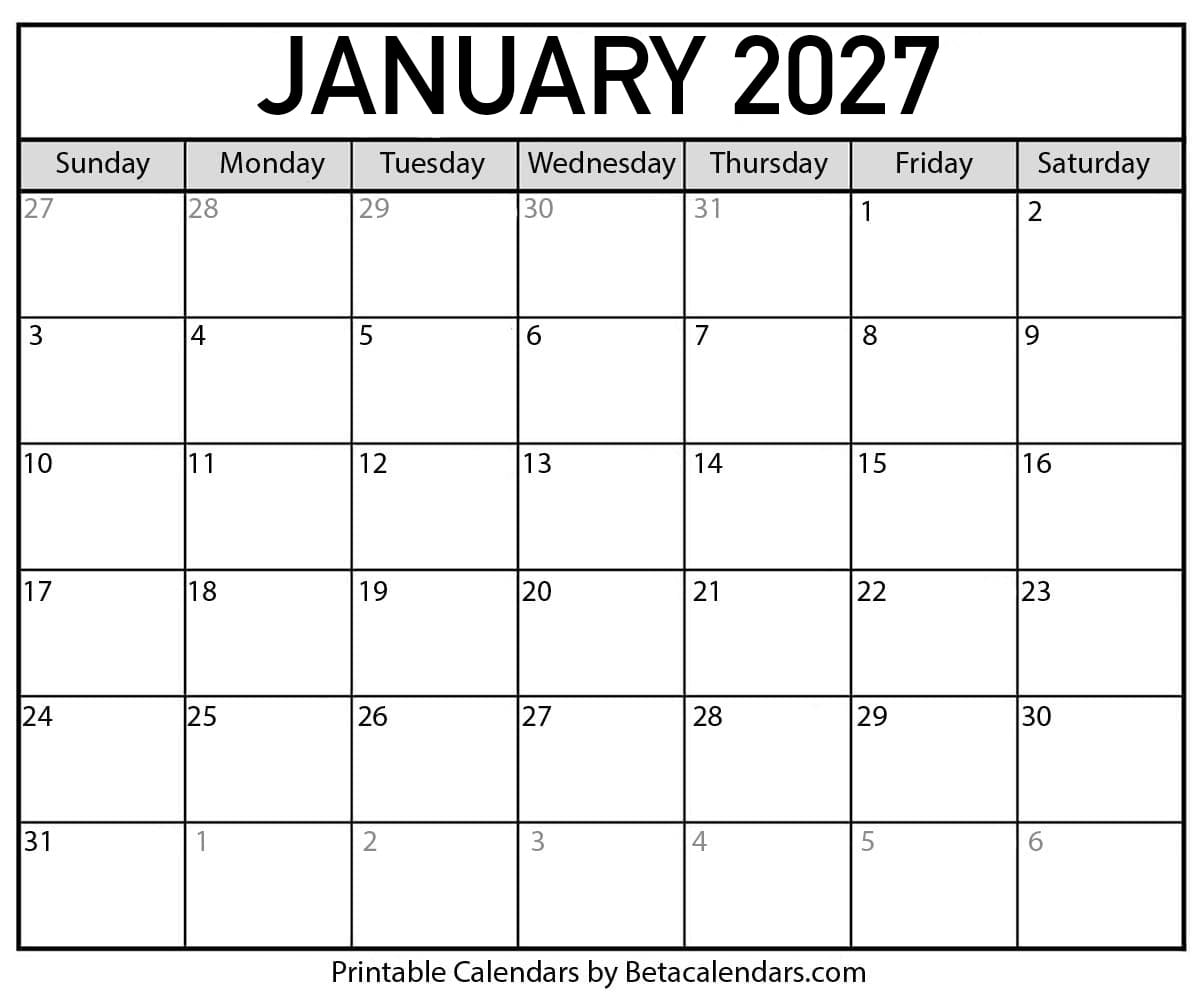 JANUARY 2027

| Sunday | Monday | Tuesday | Wednesday | Thursday | Friday | Saturday |
|---|---|---|---|---|---|---|
| 27 | 28 | 29 | 30 | 31 | 1 | 2 |
| 3 | 4 | 5 | 6 | 7 | 8 | 9 |
| 10 | 11 | 12 | 13 | 14 | 15 | 16 |
| 17 | 18 | 19 | 20 | 21 | 22 | 23 |
| 24 | 25 | 26 | 27 | 28 | 29 | 30 |
| 31 | 1 | 2 | 3 | 4 | 5 | 6 |

Printable Calendars by Betacalendars.com